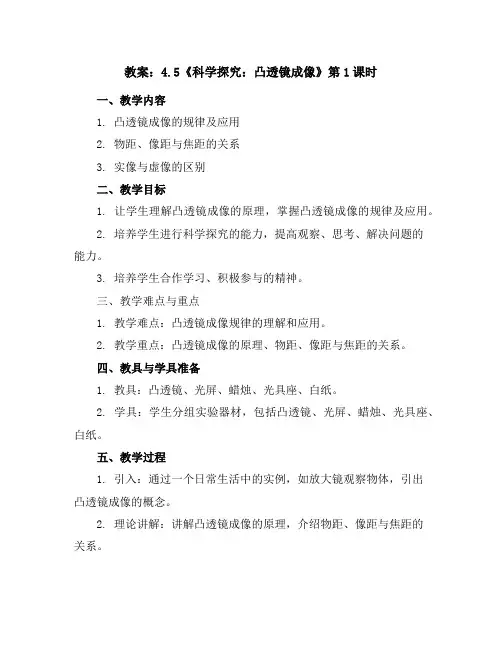 教案：4.5《科学探究：凸透镜成像》第1课时

一、教学内容

1. 凸透镜成像的规律及应用

2. 物距、像距与焦距的关系

3. 实像与虚像的区别

二、教学目标

1. 让学生理解凸透镜成像的原理，掌握凸透镜成像的规律及应用。

2. 培养学生进行科学探究的能力，提高观察、思考、解决问题的能力。

3. 培养学生合作学习、积极参与的精神。

三、教学难点与重点

1. 教学难点：凸透镜成像规律的理解和应用。

2. 教学重点：凸透镜成像的原理、物距、像距与焦距的关系。

四、教具与学具准备

1. 教具：凸透镜、光屏、蜡烛、光具座、白纸。

2. 学具：学生分组实验器材，包括凸透镜、光屏、蜡烛、光具座、白纸。

五、教学过程

1. 引入：通过一个日常生活中的实例，如放大镜观察物体，引出凸透镜成像的概念。

2. 理论讲解：讲解凸透镜成像的原理，介绍物距、像距与焦距的关系。